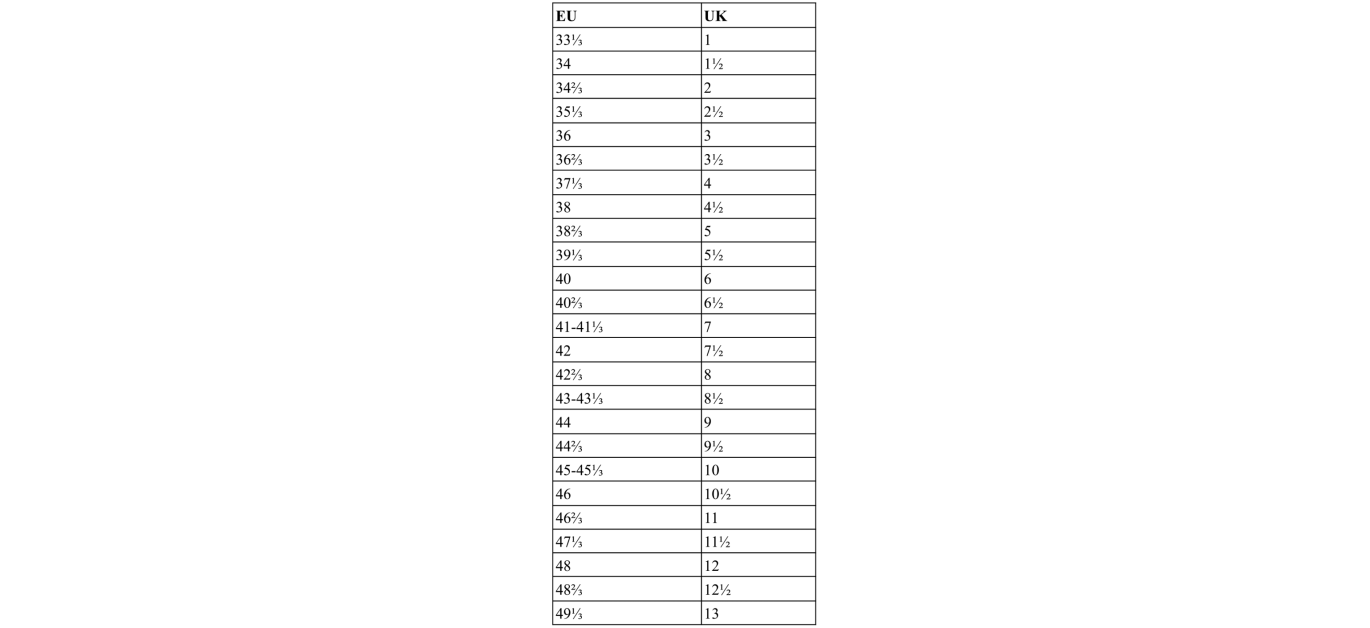 | EU | UK |
|---|---|
| 33⅓ | 1 |
| 34 | 1½ |
| 34⅔ | 2 |
| 35⅓ | 2½ |
| 36 | 3 |
| 36⅔ | 3½ |
| 37⅓ | 4 |
| 38 | 4½ |
| 38⅔ | 5 |
| 39⅓ | 5½ |
| 40 | 6 |
| 40⅔ | 6½ |
| 41-41⅓ | 7 |
| 42 | 7½ |
| 42⅔ | 8 |
| 43-43⅓ | 8½ |
| 44 | 9 |
| 44⅔ | 9½ |
| 45-45⅓ | 10 |
| 46 | 10½ |
| 46⅔ | 11 |
| 47⅓ | 11½ |
| 48 | 12 |
| 48⅔ | 12½ |
| 49⅓ | 13 |